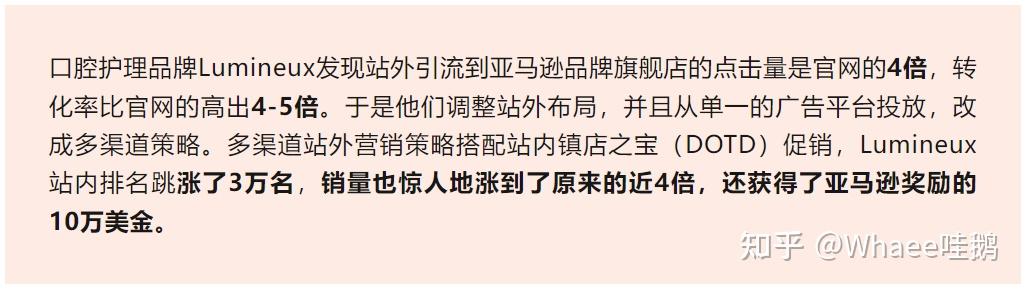 口腔护理品牌Lumineux发现站外引流到亚马逊品牌旗舰店的点击量是官网的4倍，转化率比官网的高出4-5倍。于是他们调整站外布局，并且从单一的广告平台投放，改成多渠道策略。多渠道站外营销策略搭配站内镇店之宝（DOTD）促销，Lumineux站内排名跳涨了3万名，销量也惊人地涨到了原来的近4倍，还获得了亚马逊奖励的10万美金。

知乎 @Whaee哇鹅